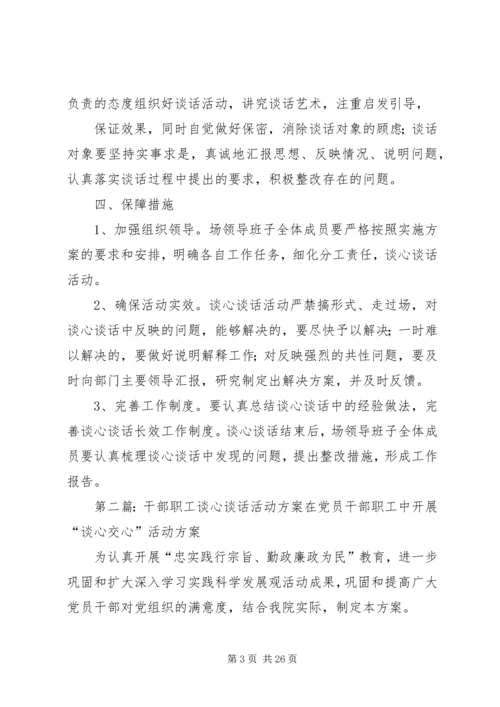 负责的态度组织好谈话活动，讲究谈话艺术，注重启发引导，

保证效果，同时自觉做好保密，消除谈话对象的顾虑；谈话对象要坚持实事求是，真诚地汇报思想、反映情况、说明问题，认真落实谈话过程中提出的要求，积极整改存在的问题。

四、保障措施

1、加强组织领导。场领导班子全体成员要严格按照实施方案的要求和安排，明确各自工作任务，细化分工责任，谈心谈话活动。

2、确保活动实效。谈心谈话活动严禁搞形式、走过场，对谈心谈话中反映的问题，能够解决的，要尽快予以解决；一时难以解决的，要做好说明解释工作；对反映强烈的共性问题，要及时向部门主要领导汇报，研究制定出解决方案，并及时反馈。

3、完善工作制度。要认真总结谈心谈话中的经验做法，完善谈心谈话长效工作制度。谈心谈话结束后，场领导班子全体成员要认真梳理谈心谈话中发现的问题，提出整改措施，形成工作报告。

第二篇：干部职工谈心谈话活动方案在党员干部职工中开展“谈心交心”活动方案

为认真开展“忠实践行宗旨、勤政廉政为民”教育，进一步巩固和扩大深入学习实践科学发展观活动成果，巩固和提高广大党员干部对党组织的满意度，结合我院实际，制定本方案。

第 3 页 共 26 页